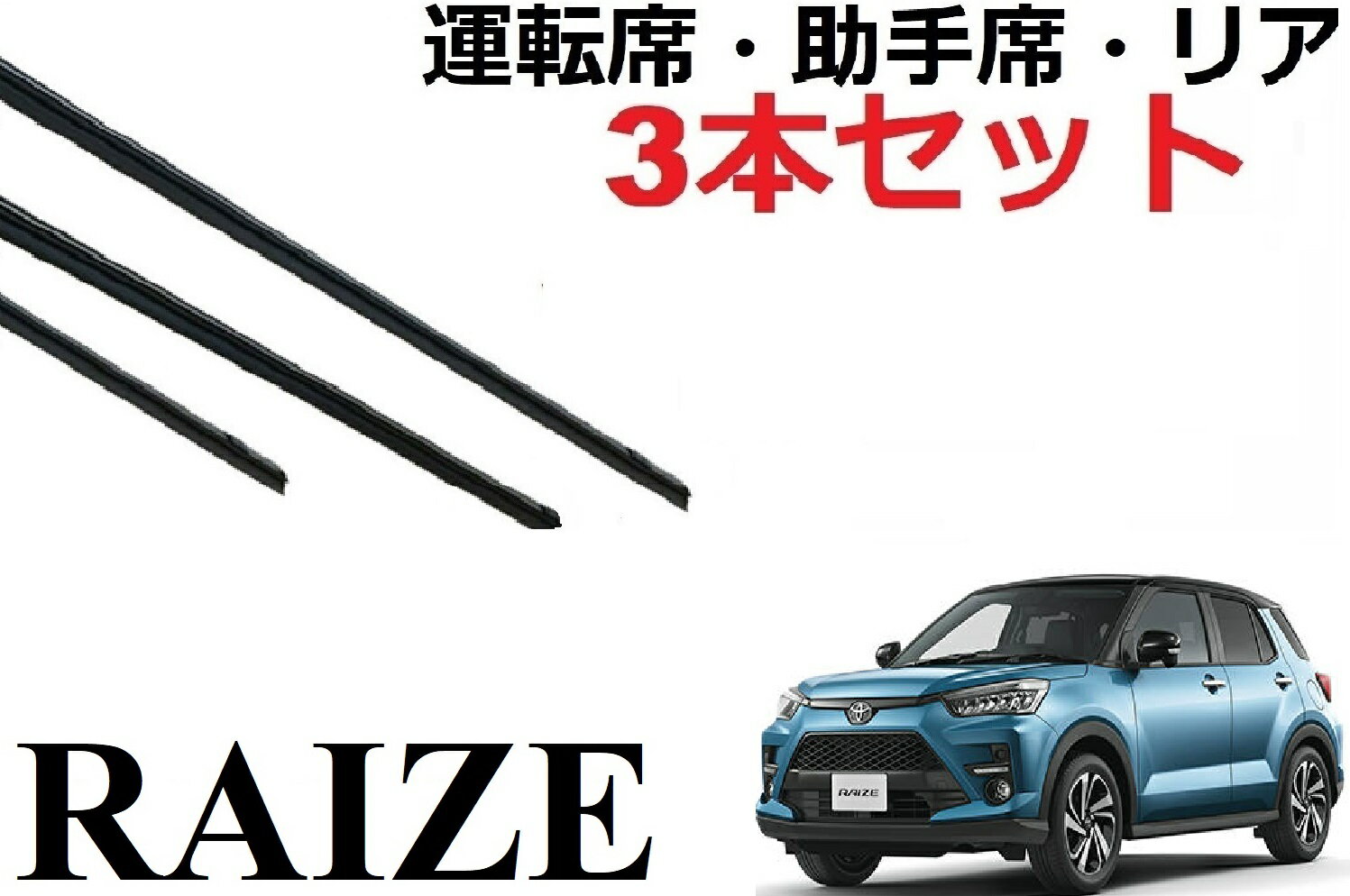 運転席・助手席・リア
3本セット

RAIZE

RAIZE